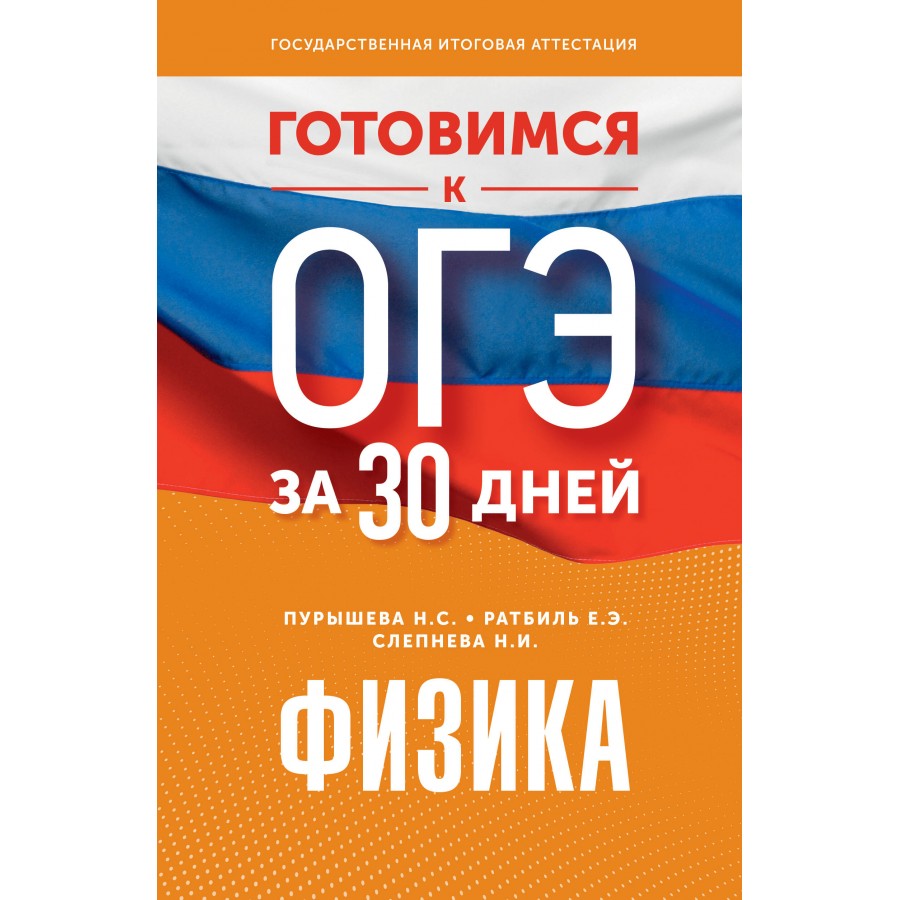 ГОСУДАРСТВЕННАЯ ИТОГОВАЯ АТТЕСТАЦИЯ

ГОТОВИМСЯ

К

ОГЭ

ЗА 30 ДНЕЙ

ПУРЫШЕВА Н.С. • РАТБИЛЬ Е.Э.
СЛЕПНЕВА Н.И.

ФИЗИКА